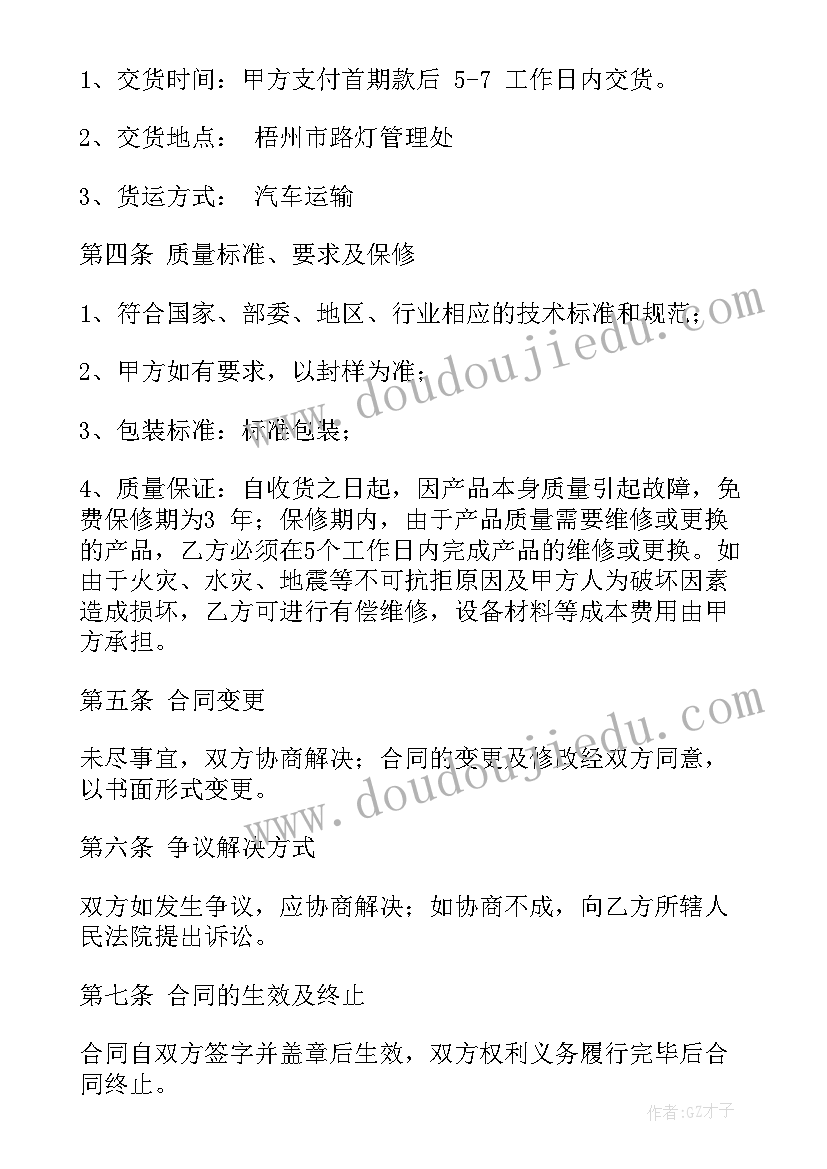 1、交货时间：甲方支付首期款后 5-7 工作日内交货。

2、交货地点： 梧州市路灯管理处

3、货运方式： 汽车运输

第四条 质量标准、要求及保修

1、符合国家、部委、地区、行业相应的技术标准和规范；

2、甲方如有要求，以封样为准；

3、包装标准：标准包装；

4、质量保证：自收货之日起，因产品本身质量引起故障，免费保修期为3 年；保修期内，由于产品质量需要维修或更换的产品，乙方必须在5个工作日内完成产品的维修或更换。如由于火灾、水灾、地震等不可抗拒原因及甲方人为破坏因素造成损坏，乙方可进行有偿维修，设备材料等成本费用由甲方承担。

第五条 合同变更

未尽事宜，双方协商解决；合同的变更及修改经双方同意，以书面形式变更。

第六条 争议解决方式

双方如发生争议，应协商解决；如协商不成，向乙方所辖人民法院提出诉讼。

第七条 合同的生效及终止

合同自双方签字并盖章后生效，双方权利义务履行完毕后合同终止。

www.doudoujiedu.com

www.doudoujiedu.com

作者:GZ才子